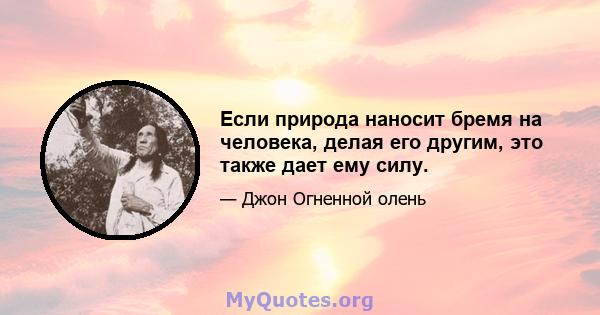 Если природа наносит бремя на человека, делая его другим, это также дает ему силу.

— Джон Огненной олень

MyQuotes.org